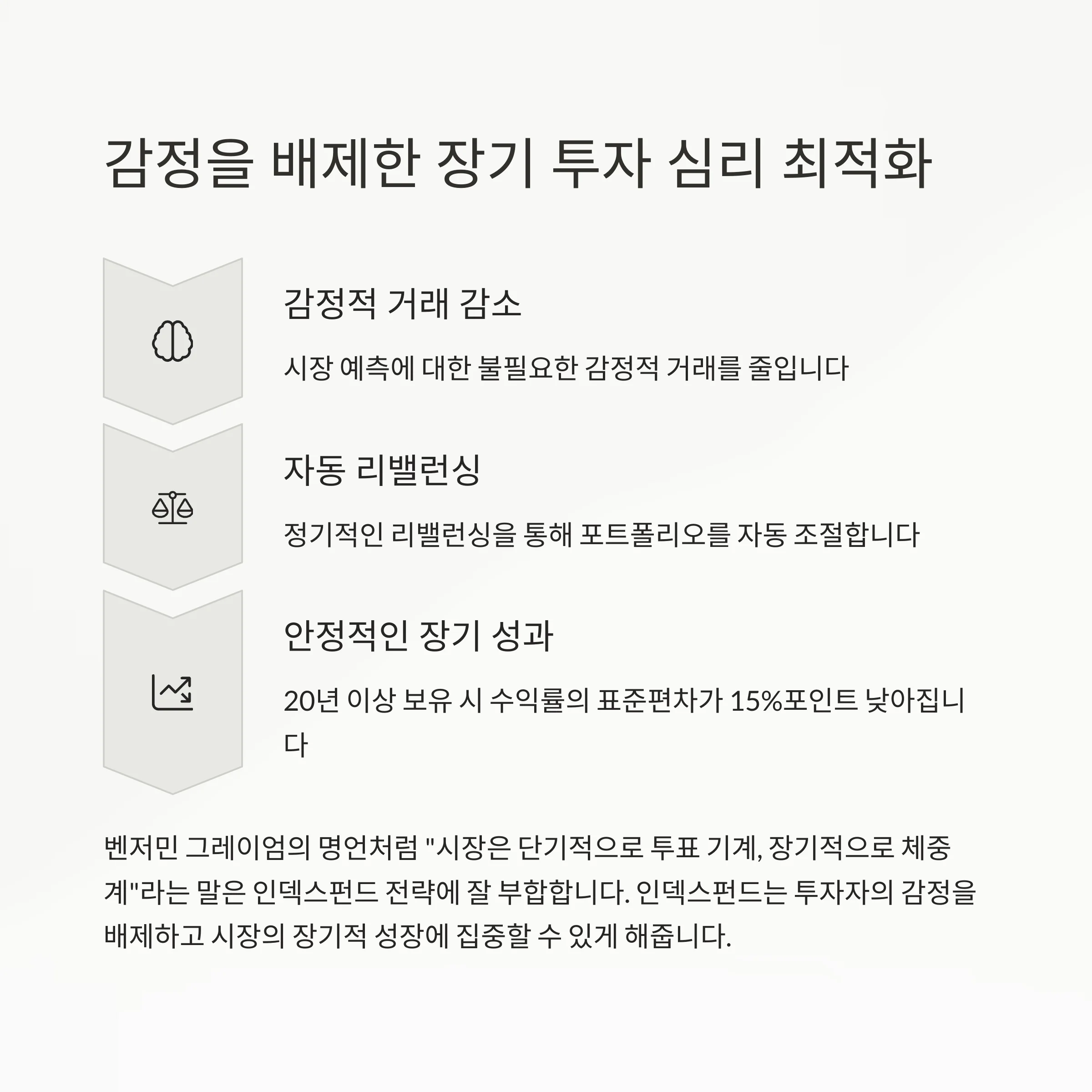 감정을 배제한 장기 투자 심리 최적화

감정적 거래 감소

시장 예측에 대한 불필요한 감정적 거래를 줄입니다

자동 리밸런싱

정기적인 리밸런싱을 통해 포트폴리오를 자동 조절합니다

안정적인 장기 성과

20년 이상 보유 시 수익률의 표준편차가 15%포인트 낮아집니다

벤저민 그레이엄의 명언처럼 "시장은 단기적으로 투표 기계, 장기적으로 체중계"라는 말은 인덱스펀드 전략에 잘 부합합니다. 인덱스펀드는 투자자의 감정을 배제하고 시장의 장기적 성장에 집중할 수 있게 해줍니다.